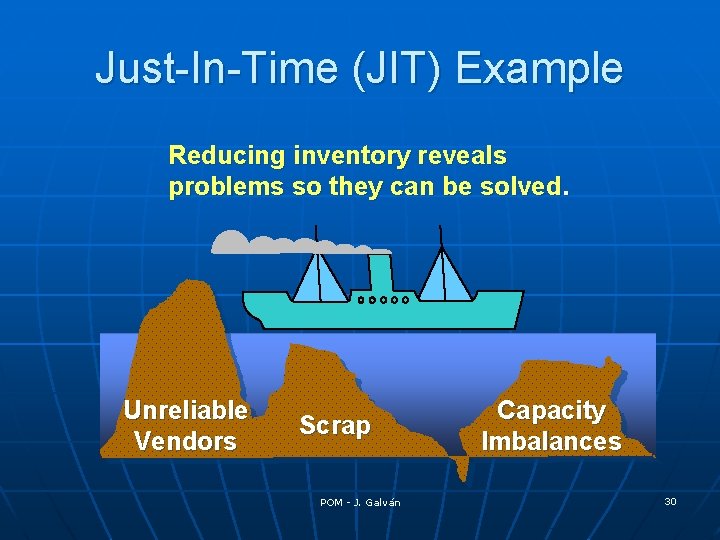 Just-In-Time (JIT) Example

Reducing inventory reveals problems so they can be solved.

Unreliable Vendors

Scrap

Capacity Imbalances

POM - J. Galván

30